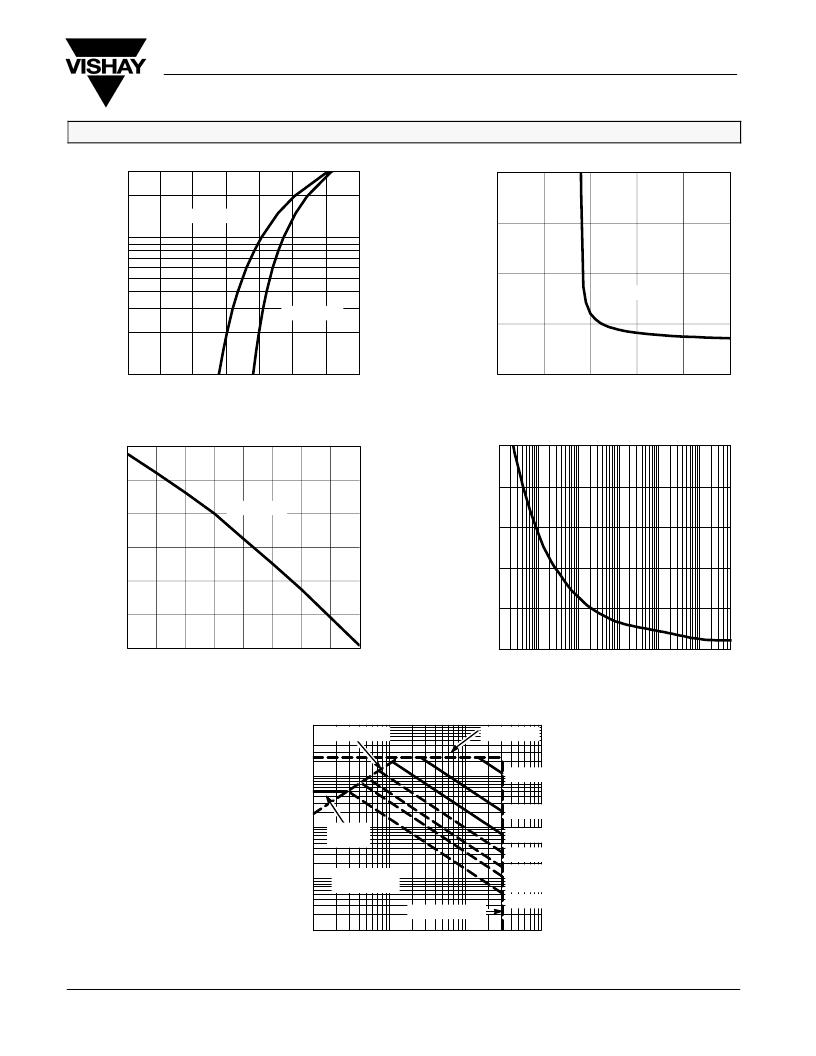 VISHAY